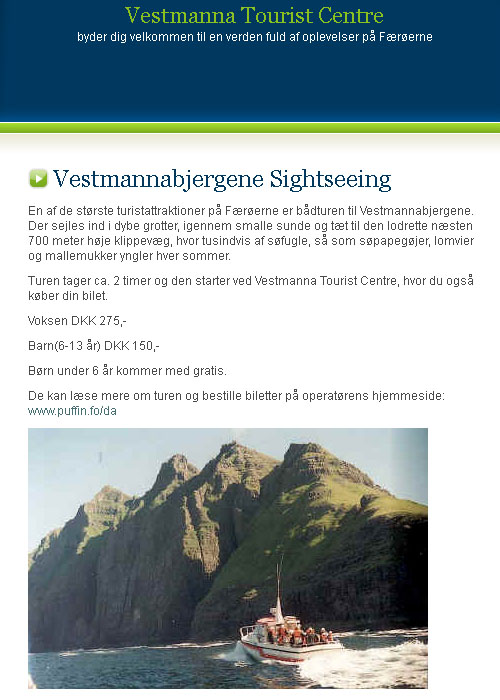 Vestmanna Tourist Centre
byder dig velkommen til en verden fuld af oplevelser på Færøerne

Vestmannabjergene Sightseeing

En af de største turistattraktioner på Færøerne er bådturen til Vestmannabjergene. Der sejles ind i dybe grotter, igennem smalle sunde og tæt til den lodrette næsten 700 meter høje klippevæg, hvor tusindvis af søfugle, så som søpapegøjer, lomvier og mallemukker yngler hver sommer.

Turen tager ca. 2 timer og den starter ved Vestmanna Tourist Centre, hvor du også køber din bilet.

Voksen DKK 275,-

Barn(6-13 år) DKK 150,-

Børn under 6 år kommer med gratis.

De kan læse mere om turen og bestille biletter på operatørens hjemmeside: www.puffin.fo/da